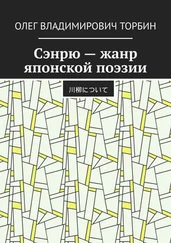 ОЛЕГ ВЛАДИМИРОВИЧ ТОРБИН

Сэнрю — жанр японской поэзии

川柳について